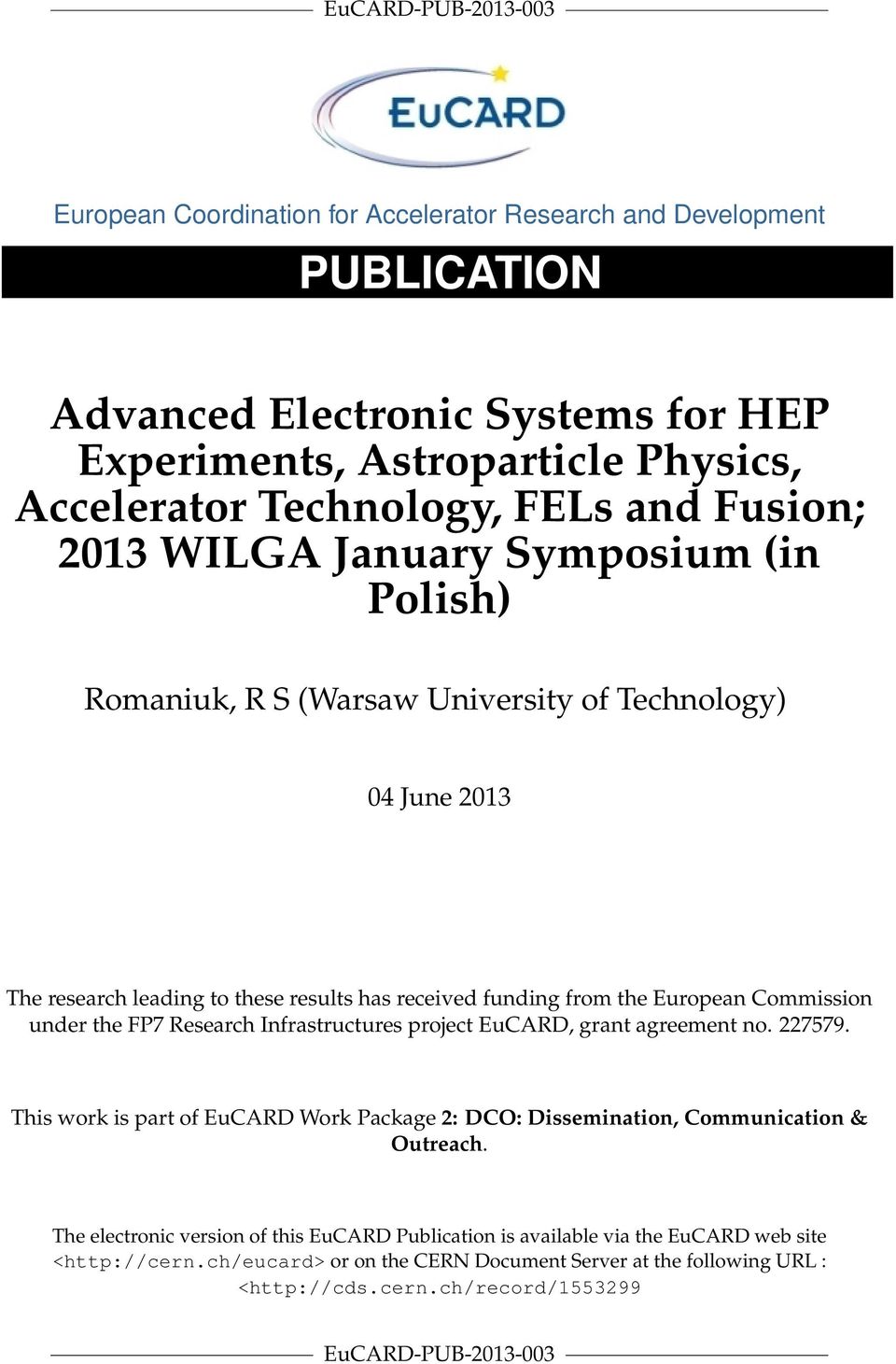 EuCARD-PUB-2013-003

EuCARD

European Coordination for Accelerator Research and Development

PUBLICATION

Advanced Electronic Systems for HEP Experiments, Astroparticle Physics, Accelerator Technology, FELs and Fusion; 2013 WILGA January Symposium (in Polish)

Romaniuk, R S (Warsaw University of Technology)

04 June 2013

The research leading to these results has received funding from the European Commission under the FP7 Research Infrastructures project EuCARD, grant agreement no. 227579.

This work is part of EuCARD Work Package 2: DCO: Dissemination, Communication & Outreach.

The electronic version of this EuCARD Publication is available via the EuCARD web site <http://cern.ch/eucard> or on the CERN Document Server at the following URL : <http://cds.cern.ch/record/1553299

EuCARD-PUB-2013-003